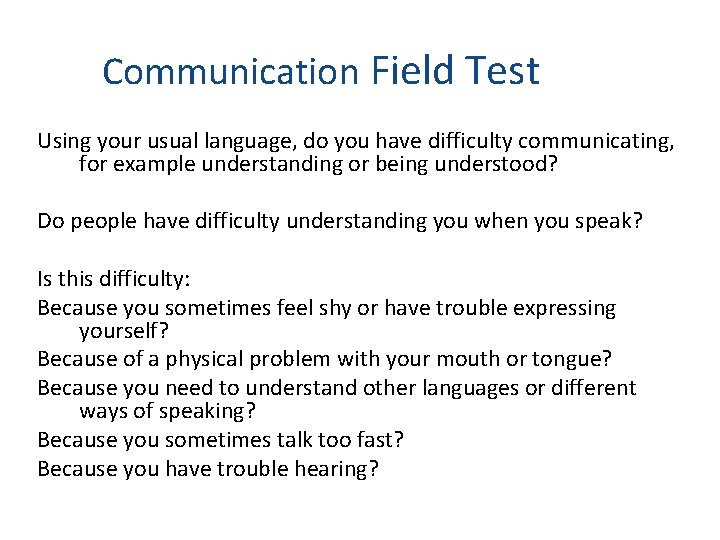 Communication Field Test

Using your usual language, do you have difficulty communicating, for example understanding or being understood?

Do people have difficulty understanding you when you speak?

Is this difficulty:
Because you sometimes feel shy or have trouble expressing yourself?
Because of a physical problem with your mouth or tongue?
Because you need to understand other languages or different ways of speaking?
Because you sometimes talk too fast?
Because you have trouble hearing?